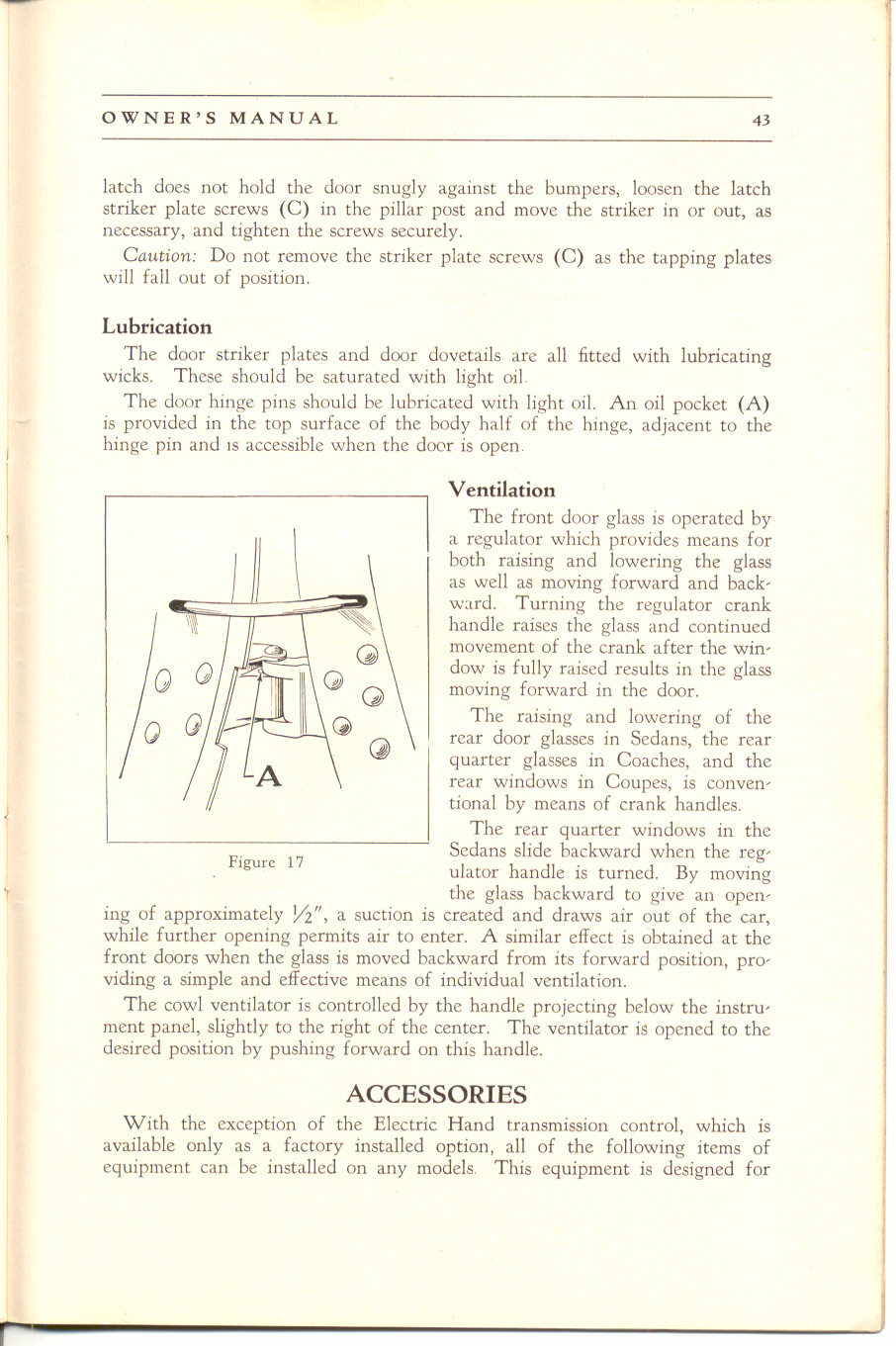 OWNER'S MANUAL 43

latch does not hold the door snugly against the bumpers, loosen the latch striker plate screws (C) in the pillar post and move the striker in or out, as necessary, and tighten the screws securely.

Caution: Do not remove the striker plate screws (C) as the tapping plates will fall out of position.

Lubrication

The door striker plates and door dovetails are all fitted with lubricating wicks. These should be saturated with light oil.

The door hinge pins should be lubricated with light oil. An oil pocket (A) is provided in the top surface of the body half of the hinge, adjacent to the hinge pin and is accessible when the door is open.

A

Figure 17

Ventilation

The front door glass is operated by a regulator which provides means for both raising and lowering the glass as well as moving forward and backward. Turning the regulator crank handle raises the glass and continued movement of the crank after the window is fully raised results in the glass moving forward in the door.

The raising and lowering of the rear door glasses in Sedans, the rear quarter glasses in Coaches, and the rear windows in Coupes, is conventional by means of crank handles.

The rear quarter windows in the Sedans slide backward when the regulator handle is turned. By moving the glass backward to give an opening of approximately $\frac{1}{2}''$, a suction is created and draws air out of the car, while further opening permits air to enter. A similar effect is obtained at the front doors when the glass is moved backward from its forward position, providing a simple and effective means of individual ventilation.

The cowl ventilator is controlled by the handle projecting below the instrument panel, slightly to the right of the center. The ventilator is opened to the desired position by pushing forward on this handle.

ACCESSORIES

With the exception of the Electric Hand transmission control, which is available only as a factory installed option, all of the following items of equipment can be installed on any models. This equipment is designed for